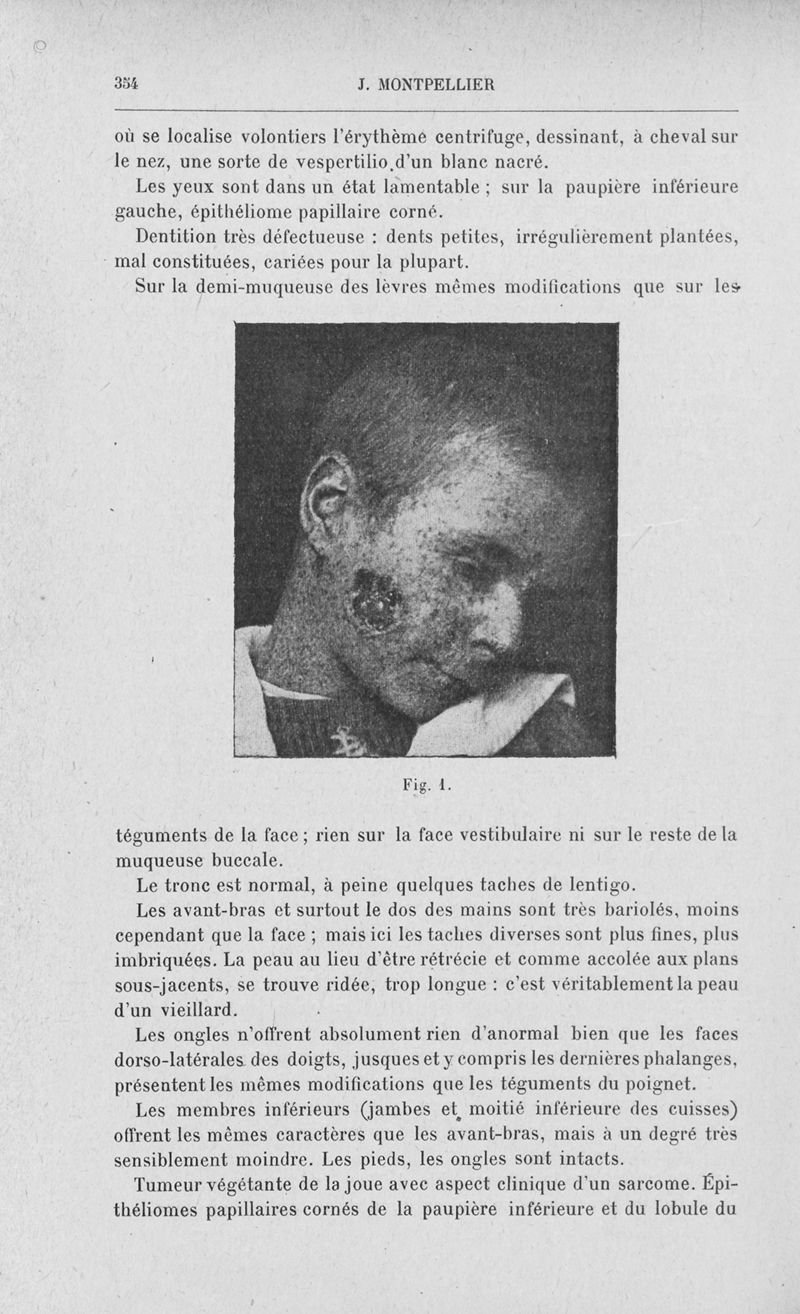 354 J. MONTPELLIER

où se localise volontiers l'érythème centrifuge, dessinant, à cheval sur le nez, une sorte de vespertilio d'un blanc nacré.

Les yeux sont dans un état lamentable ; sur la paupière inférieure gauche, épithéliome papillaire corné.

Dentition très défectueuse : dents petites, irrégulièrement plantées, mal constituées, cariées pour la plupart.

Sur la demi-muqueuse des lèvres mêmes modifications que sur les

Fig. 1.

téguments de la face ; rien sur la face vestibulaire ni sur le reste de la muqueuse buccale.

Le tronc est normal, à peine quelques taches de lentigo.

Les avant-bras et surtout le dos des mains sont très bariolés, moins cependant que la face ; mais ici les taches diverses sont plus fines, plus imbriquées. La peau au lieu d'être rétrécie et comme accolée aux plans sous-jacents, se trouve ridée, trop longue : c'est véritablement la peau d'un vieillard.

Les ongles n'offrent absolument rien d'anormal bien que les faces dorso-latérales des doigts, jusques et y compris les dernières phalanges, présentent les mêmes modifications que les téguments du poignet.

Les membres inférieurs (jambes et moitié inférieure des cuisses) offrent les mêmes caractères que les avant-bras, mais à un degré très sensiblement moindre. Les pieds, les ongles sont intacts.

Tumeur végétante de la joue avec aspect clinique d'un sarcome. Épithéliomes papillaires cornés de la paupière inférieure et du lobule du